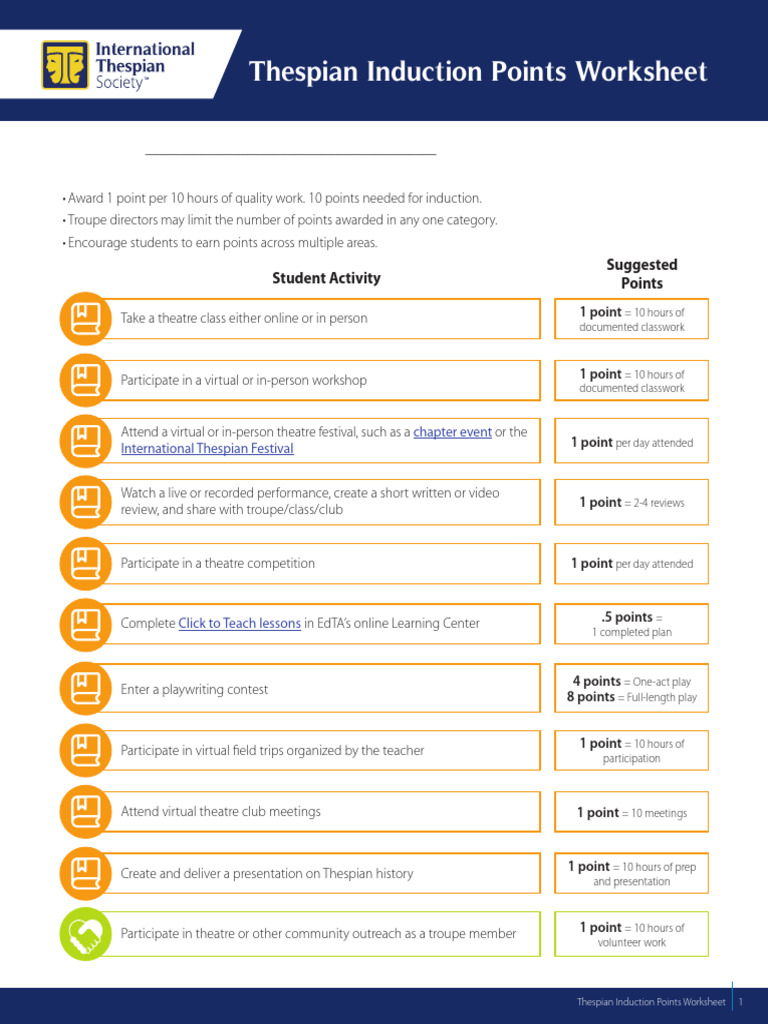 International Thespian Society™

Thespian Induction Points Worksheet

____

• Award 1 point per 10 hours of quality work. 10 points needed for induction.
• Troupe directors may limit the number of points awarded in any one category.
• Encourage students to earn points across multiple areas.

| Student Activity | Suggested Points |
|---|---|
| Take a theatre class either online or in person | 1 point = 10 hours of documented classwork |
| Participate in a virtual or in-person workshop | 1 point = 10 hours of documented classwork |
| Attend a virtual or in-person theatre festival, such as a chapter event or the International Thespian Festival | 1 point per day attended |
| Watch a live or recorded performance, create a short written or video review, and share with troupe/class/club | 1 point = 2-4 reviews |
| Participate in a theatre competition | 1 point per day attended |
| Complete Click to Teach lessons in EdTA's online Learning Center | .5 points = 1 completed plan |
| Enter a playwriting contest | 4 points = One-act play 8 points = Full-length play |
| Participate in virtual field trips organized by the teacher | 1 point = 10 hours of participation |
| Attend virtual theatre club meetings | 1 point = 10 meetings |
| Create and deliver a presentation on Thespian history | 1 point = 10 hours of prep and presentation |
| Participate in theatre or other community outreach as a troupe member | 1 point = 10 hours of volunteer work |

Thespian Induction Points Worksheet 1